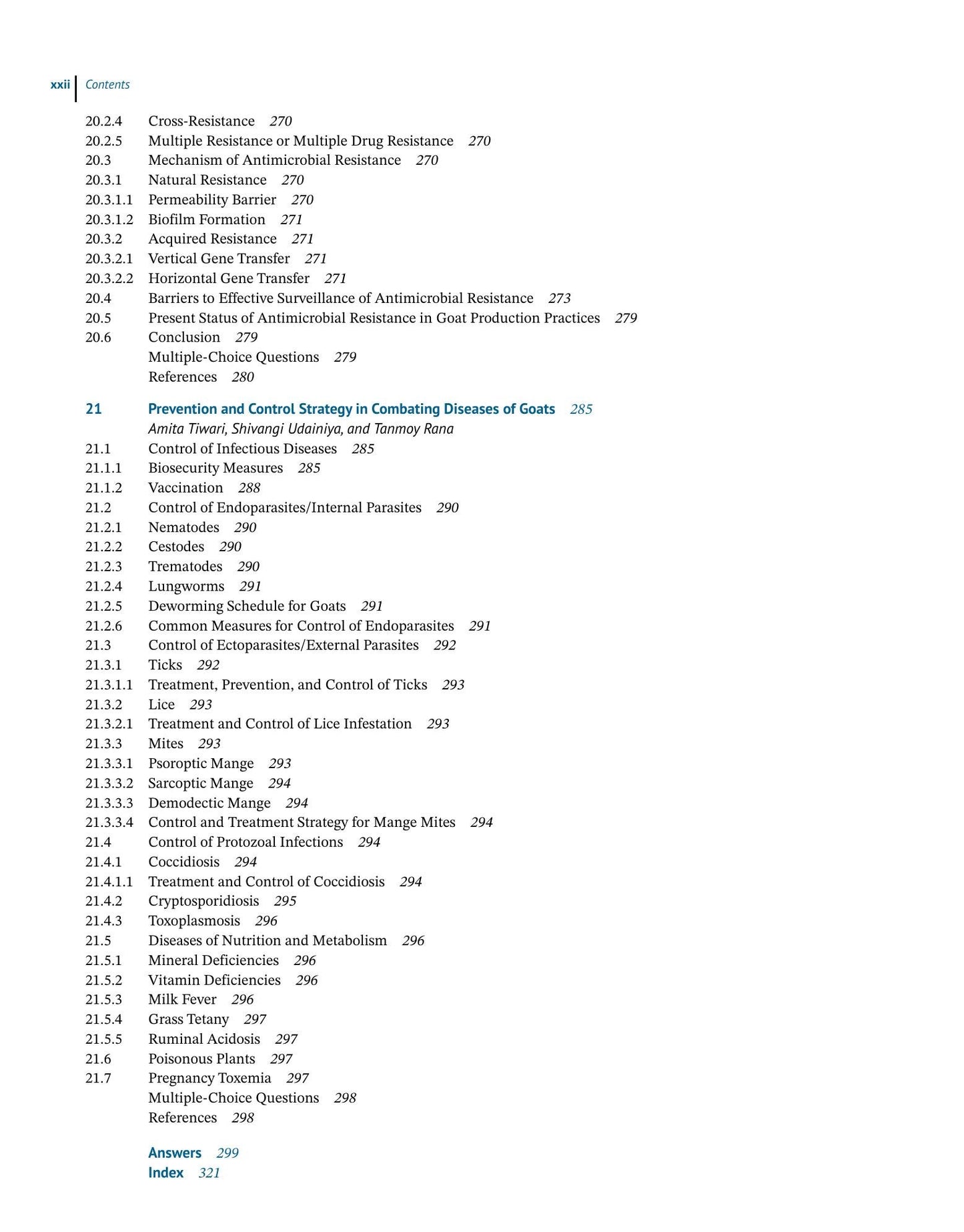 xxii Contents

20.2.4 Cross-Resistance 270
20.2.5 Multiple Resistance or Multiple Drug Resistance 270
20.3 Mechanism of Antimicrobial Resistance 270
20.3.1 Natural Resistance 270
20.3.1.1 Permeability Barrier 270
20.3.1.2 Biofilm Formation 271
20.3.2 Acquired Resistance 271
20.3.2.1 Vertical Gene Transfer 271
20.3.2.2 Horizontal Gene Transfer 271
20.4 Barriers to Effective Surveillance of Antimicrobial Resistance 273
20.5 Present Status of Antimicrobial Resistance in Goat Production Practices 279
20.6 Conclusion 279
Multiple-Choice Questions 279
References 280

21 Prevention and Control Strategy in Combating Diseases of Goats 285
Amita Tiwari, Shivangi Udainiya, and Tanmoy Rana
21.1 Control of Infectious Diseases 285
21.1.1 Biosecurity Measures 285
21.1.2 Vaccination 288
21.2 Control of Endoparasites/Internal Parasites 290
21.2.1 Nematodes 290
21.2.2 Cestodes 290
21.2.3 Trematodes 290
21.2.4 Lungworms 291
21.2.5 Deworming Schedule for Goats 291
21.2.6 Common Measures for Control of Endoparasites 291
21.3 Control of Ectoparasites/External Parasites 292
21.3.1 Ticks 292
21.3.1.1 Treatment, Prevention, and Control of Ticks 293
21.3.2 Lice 293
21.3.2.1 Treatment and Control of Lice Infestation 293
21.3.3 Mites 293
21.3.3.1 Psoroptic Mange 293
21.3.3.2 Sarcoptic Mange 294
21.3.3.3 Demodectic Mange 294
21.3.3.4 Control and Treatment Strategy for Mange Mites 294
21.4 Control of Protozoal Infections 294
21.4.1 Coccidiosis 294
21.4.1.1 Treatment and Control of Coccidiosis 294
21.4.2 Cryptosporidiosis 295
21.4.3 Toxoplasmosis 296
21.5 Diseases of Nutrition and Metabolism 296
21.5.1 Mineral Deficiencies 296
21.5.2 Vitamin Deficiencies 296
21.5.3 Milk Fever 296
21.5.4 Grass Tetany 297
21.5.5 Ruminal Acidosis 297
21.6 Poisonous Plants 297
21.7 Pregnancy Toxemia 297
Multiple-Choice Questions 298
References 298

Answers 299
Index 321